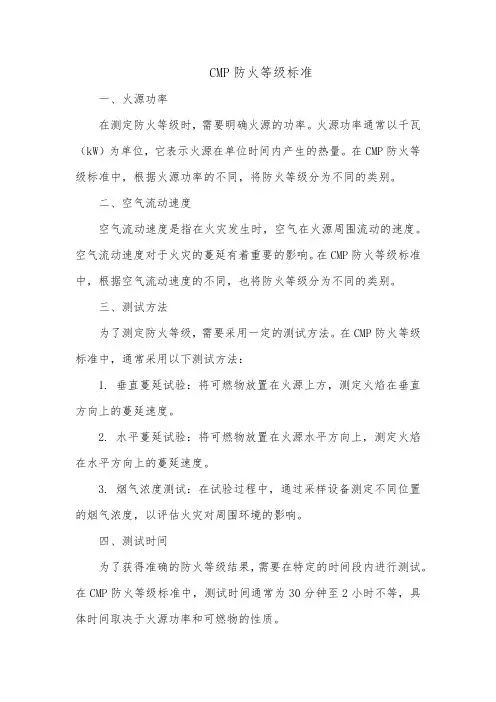 CMP 防火等级标准

一、火源功率

在测定防火等级时，需要明确火源的功率。火源功率通常以千瓦（kW）为单位，它表示火源在单位时间内产生的热量。在 CMP 防火等级标准中，根据火源功率的不同，将防火等级分为不同的类别。

二、空气流动速度

空气流动速度是指在火灾发生时，空气在火源周围流动的速度。空气流动速度对于火灾的蔓延有着重要的影响。在 CMP 防火等级标准中，根据空气流动速度的不同，也将防火等级分为不同的类别。

三、测试方法

为了测定防火等级，需要采用一定的测试方法。在 CMP 防火等级标准中，通常采用以下测试方法：

1. 垂直蔓延试验：将可燃物放置在火源上方，测定火焰在垂直方向上的蔓延速度。

2. 水平蔓延试验：将可燃物放置在火源水平方向上，测定火焰在水平方向上的蔓延速度。

3. 烟气浓度测试：在试验过程中，通过采样设备测定不同位置的烟气浓度，以评估火灾对周围环境的影响。

四、测试时间

为了获得准确的防火等级结果，需要在特定的时间段内进行测试。在 CMP 防火等级标准中，测试时间通常为 30 分钟至 2 小时不等，具体时间取决于火源功率和可燃物的性质。